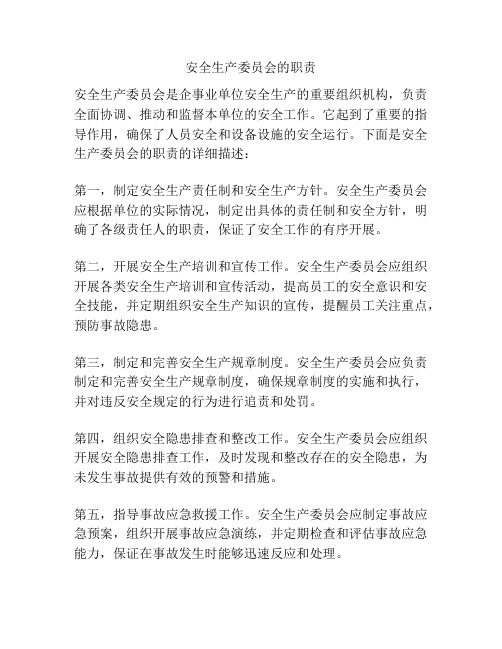 安全生产委员会的职责

安全生产委员会是企事业单位安全生产的重要组织机构，负责全面协调、推动和监督本单位的安全工作。它起到了重要的指导作用，确保了人员安全和设备设施的安全运行。下面是安全生产委员会的职责的详细描述：

第一，制定安全生产责任制和安全生产方针。安全生产委员会应根据单位的实际情况，制定出具体的责任制和安全方针，明确了各级责任人的职责，保证了安全工作的有序开展。

第二，开展安全生产培训和宣传工作。安全生产委员会应组织开展各类安全生产培训和宣传活动，提高员工的安全意识和安全技能，并定期组织安全生产知识的宣传，提醒员工关注重点，预防事故隐患。

第三，制定和完善安全生产规章制度。安全生产委员会应负责制定和完善安全生产规章制度，确保规章制度的实施和执行，并对违反安全规定的行为进行追责和处罚。

第四，组织安全隐患排查和整改工作。安全生产委员会应组织开展安全隐患排查工作，及时发现和整改存在的安全隐患，为未发生事故提供有效的预警和措施。

第五，指导事故应急救援工作。安全生产委员会应制定事故应急预案，组织开展事故应急演练，并定期检查和评估事故应急能力，保证在事故发生时能够迅速反应和处理。